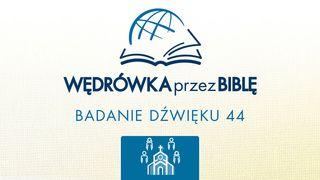 WĘDRÓWKA przez BIBLĘ

BADANIE DŹWIĘKU 44